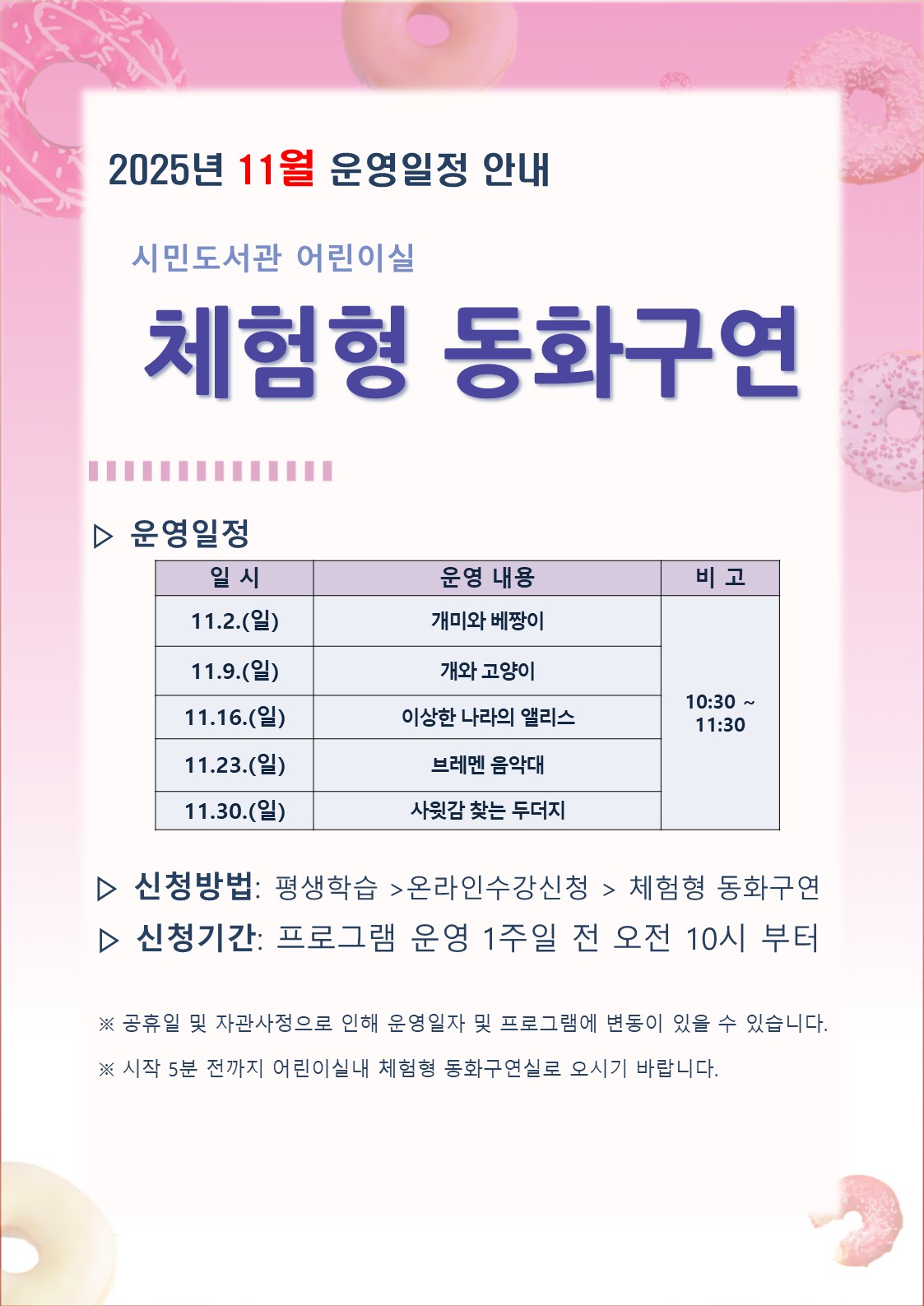 2025년 11월 운영일정 안내

시민도서관 어린이실

체험형 동화구연

▷ 운영일정

| 일 시 | 운영 내용 | 비 고 |
|---|---|---|
| 11.2.(일) | 개미와 베짱이 | 10:30 ~ 11:30 |
| 11.9.(일) | 개와 고양이 | |
| 11.16.(일) | 이상한 나라의 앨리스 | |
| 11.23.(일) | 브레멘 음악대 | |
| 11.30.(일) | 사윗감 찾는 두더지 | |

▷ 신청방법: 평생학습 >온라인수강신청 > 체험형 동화구연

▷ 신청기간: 프로그램 운영 1주일 전 오전 10시 부터

※ 공휴일 및 자관사정으로 인해 운영일자 및 프로그램에 변동이 있을 수 있습니다.

※ 시작 5분 전까지 어린이실내 체험형 동화구연실로 오시기 바랍니다.